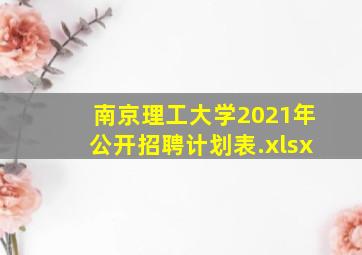 南京理工大学2021年公开招聘计划表.xlsx